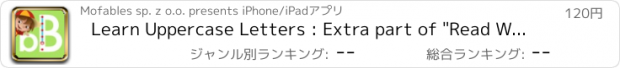 bB

Mofables sp. z o.o. presents iPhone/iPadアプリ

120円

Learn Uppercase Letters : Extra part of "Read W...

ジャンル別ランキング: --

総合ランキング: --